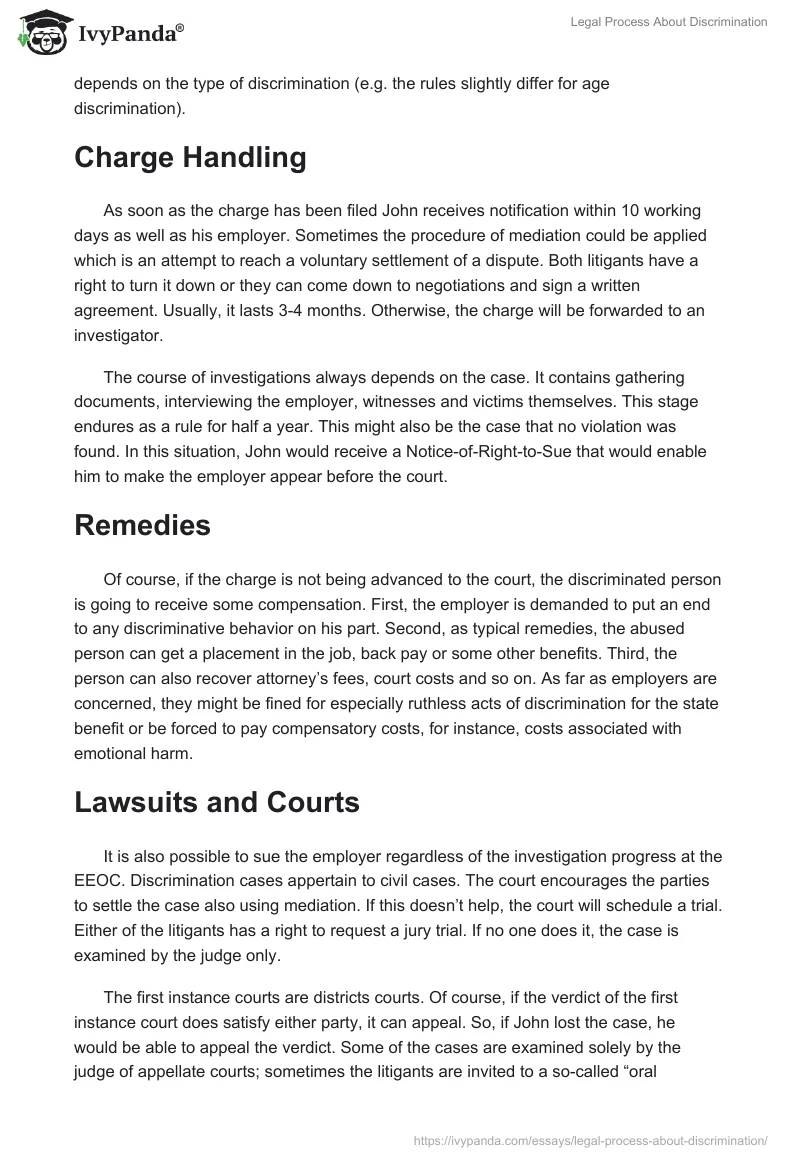 IvyPanda®

Legal Process About Discrimination

depends on the type of discrimination (e.g. the rules slightly differ for age discrimination).

Charge Handling

As soon as the charge has been filed John receives notification within 10 working days as well as his employer. Sometimes the procedure of mediation could be applied which is an attempt to reach a voluntary settlement of a dispute. Both litigants have a right to turn it down or they can come down to negotiations and sign a written agreement. Usually, it lasts 3-4 months. Otherwise, the charge will be forwarded to an investigator.

The course of investigations always depends on the case. It contains gathering documents, interviewing the employer, witnesses and victims themselves. This stage endures as a rule for half a year. This might also be the case that no violation was found. In this situation, John would receive a Notice-of-Right-to-Sue that would enable him to make the employer appear before the court.

Remedies

Of course, if the charge is not being advanced to the court, the discriminated person is going to receive some compensation. First, the employer is demanded to put an end to any discriminative behavior on his part. Second, as typical remedies, the abused person can get a placement in the job, back pay or some other benefits. Third, the person can also recover attorney's fees, court costs and so on. As far as employers are concerned, they might be fined for especially ruthless acts of discrimination for the state benefit or be forced to pay compensatory costs, for instance, costs associated with emotional harm.

Lawsuits and Courts

It is also possible to sue the employer regardless of the investigation progress at the EEOC. Discrimination cases appertain to civil cases. The court encourages the parties to settle the case also using mediation. If this doesn't help, the court will schedule a trial. Either of the litigants has a right to request a jury trial. If no one does it, the case is examined by the judge only.

The first instance courts are districts courts. Of course, if the verdict of the first instance court does satisfy either party, it can appeal. So, if John lost the case, he would be able to appeal the verdict. Some of the cases are examined solely by the judge of appellate courts; sometimes the litigants are invited to a so-called "oral

https://ivypanda.com/essays/legal-process-about-discrimination/